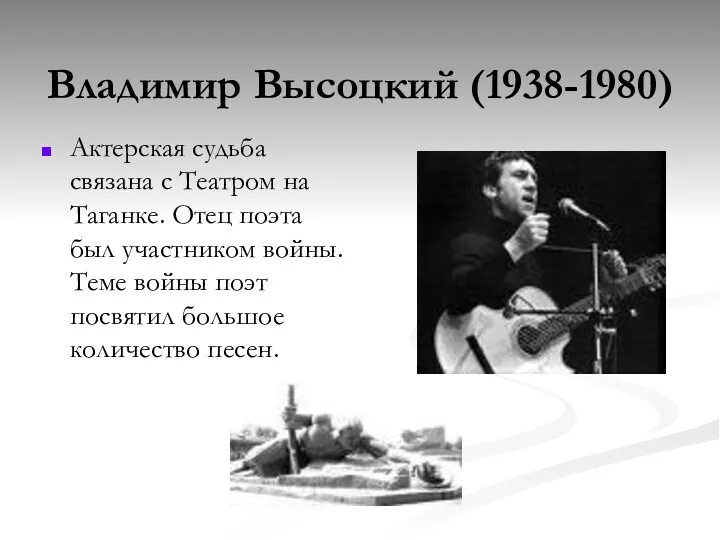 Владимир Высоцкий (1938-1980)

Актерская судьба связана с Театром на Таганке. Отец поэта был участником войны. Теме войны поэт посвятил большое количество песен.